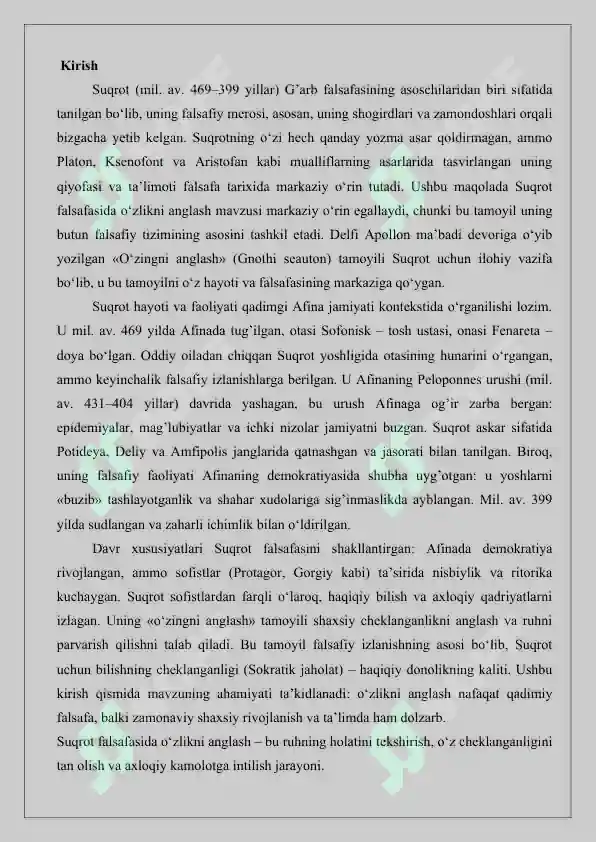 Kirish

Suqrot (mil. av. 469–399 yillar) G'arb falsafasining asoschilaridan biri sifatida tanilgan bo'lib, uning falsafiy merosi, asosan, uning shogirdlari va zamondoshlari orqali bizgacha yetib kelgan. Suqrotning o'zi hech qanday yozma asar qoldirmagan, ammo Platon, Ksenofont va Aristofan kabi mualliflarning asarlarida tasvirlangan uning qiyofasi va ta'limoti falsafa tarixida markaziy o'rin tutadi. Ushbu maqolada Suqrot falsafasida o'zlikni anglash mavzusi markaziy o'rin egallaydi, chunki bu tamoyil uning butun falsafiy tizimining asosini tashkil etadi. Delfi Apollon ma'badi devoriga o'yib yozilgan «O'zingni anglash» (Gnothi seauton) tamoyili Suqrot uchun ilohiy vazifa bo'lib, u bu tamoyilni o'z hayoti va falsafasining markaziga qo'ygan.

Suqrot hayoti va faoliyati qadimgi Afina jamiyati kontekstida o'rganilishi lozim. U mil. av. 469 yilda Afinada tug'ilgan, otasi Sofonisk – tosh ustasi, onasi Fenareta – doya bo'lgan. Oddiy oiladan chiqqan Suqrot yoshligida otasining hunarini o'rgangan, ammo keyinchalik falsafiy izlanishlarga berilgan. U Afinaning Peloponnes urushi (mil. av. 431–404 yillar) davrida yashagan, bu urush Afinaga og'ir zarba bergan: epidemiyalar, mag'lubiyatlar va ichki nizolar jamiyatni buzgan. Suqrot askar sifatida Potideya, Deliy va Amfipolis janglarida qatnashgan va jasorati bilan tanilgan. Biroq, uning falsafiy faoliyati Afinaning demokratiyasida shubha uyg'otgan: u yoshlarni «buzib» tashlayotganlik va shahar xudolariga sig'inmaslikda ayblangan. Mil. av. 399 yilda sudlangan va zaharli ichimlik bilan o'ldirilgan.

Davr xususiyatlari Suqrot falsafasini shakllantirgan: Afinada demokratiya rivojlangan, ammo sofistlar (Protagor, Gorgiy kabi) ta'sirida nisbiylik va ritorika kuchaygan. Suqrot sofistlardan farqli o'laroq, haqiqiy bilish va axloqiy qadriyatlarni izlagan. Uning «o'zingni anglash» tamoyili shaxsiy cheklanganlikni anglash va ruhni parvarish qilishni talab qiladi. Bu tamoyil falsafiy izlanishning asosi bo'lib, Suqrot uchun bilishning cheklanganligi (Sokratik jaholat) – haqiqiy donolikning kaliti. Ushbu kirish qismida mavzuning ahamiyati ta'kidlanadi: o'zlikni anglash nafaqat qadimiy falsafa, balki zamonaviy shaxsiy rivojlanish va ta'limda ham dolzarb.

Suqrot falsafasida o'zlikni anglash – bu ruhning holatini tekshirish, o'z cheklanganligini tan olish va axloqiy kamolotga intilish jarayoni.